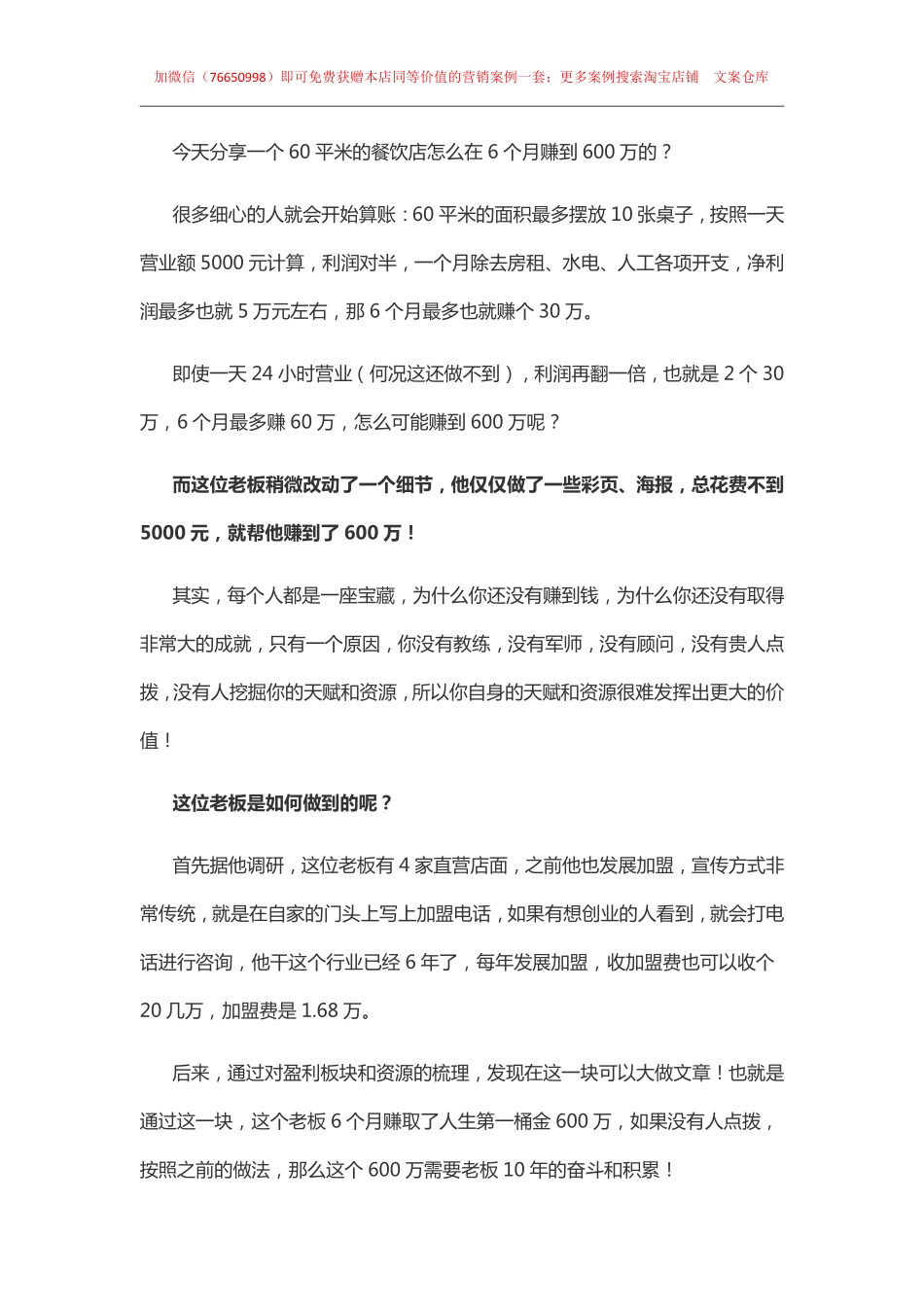 加微信（76650998）即可免费获赠本店同等价值的营销案例一套；更多案例搜索淘宝店铺 文案仓库

今天分享一个 60 平米的餐饮店怎么在 6 个月赚到 600 万的？

很多细心的人就会开始算账：60 平米的面积最多摆放 10 张桌子，按照一天营业额 5000 元计算，利润对半，一个月除去房租、水电、人工各项开支，净利润最多也就 5 万元左右，那 6 个月最多也就赚个 30 万。

即使一天 24 小时营业（何况这还做不到），利润再翻一倍，也就是 2 个 30 万，6 个月最多赚 60 万，怎么可能赚到 600 万呢？

而这位老板稍微改动了一个细节，他仅仅做了一些彩页、海报，总花费不到 5000 元，就帮他赚到了 600 万！

其实，每个人都是一座宝藏，为什么你还没有赚到钱，为什么你还没有取得非常大的成就，只有一个原因，你没有教练，没有军师，没有顾问，没有贵人点拨，没有人挖掘你的天赋和资源，所以你自身的天赋和资源很难发挥出更大的价值！

这位老板是如何做到的呢？

首先据他调研，这位老板有 4 家直营店面，之前他也发展加盟，宣传方式非常传统，就是在自家的门头上写上加盟电话，如果有想创业的人看到，就会打电话进行咨询，他干这个行业已经 6 年了，每年发展加盟，收加盟费也可以收个 20 几万，加盟费是 1.68 万。

后来，通过对盈利板块和资源的梳理，发现在这一块可以大做文章！也就是通过这一块，这个老板 6 个月赚取了人生第一桶金 600 万，如果没有人点拨，按照之前的做法，那么这个 600 万需要老板 10 年的奋斗和积累！